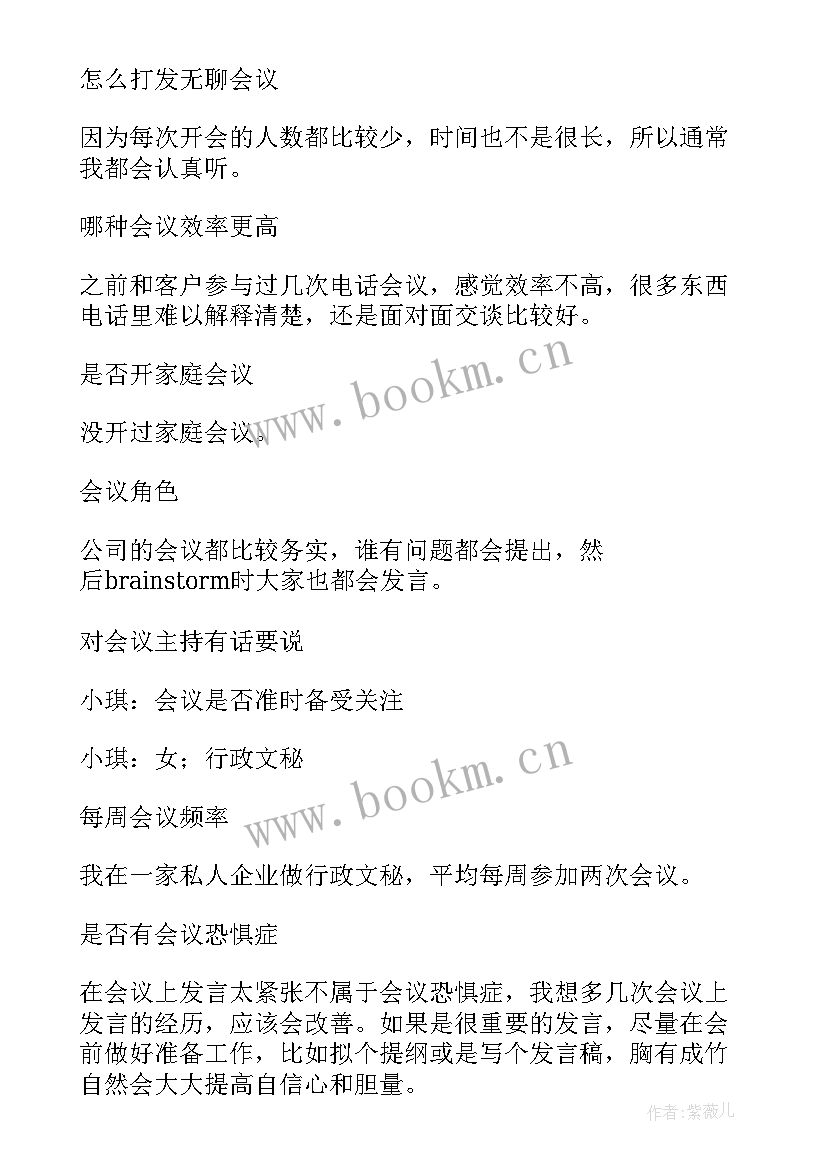 怎么打发无聊会议

因为每次开会的人数都比较少，时间也不是很长，所以通常我都会认真听。

哪种会议效率更高

之前和客户参与过几次电话会议，感觉效率不高，很多东西电话里难以解释清楚，还是面对面交谈比较好。

是否开家庭会议

www.bookm.cn

没开过家庭会议。

会议角色

公司的会议都比较务实，谁有问题都会提出，然后brainstorm时大家也都会发言。

对会议主持有话要说

小琪：会议是否准时备受关注

小琪：女；行政文秘

www.bookm.cn

每周会议频率

我在一家私人企业做行政文秘，平均每周参加两次会议。

是否有会议恐惧症

在会议上发言太紧张不属于会议恐惧症，我想多几次会议上发言的经历，应该会改善。如果是很重要的发言，尽量在会前做好准备工作，比如拟个提纲或是写个发言稿，胸有成竹自然会大大提高自信心和胆量。

作者:紫薇儿